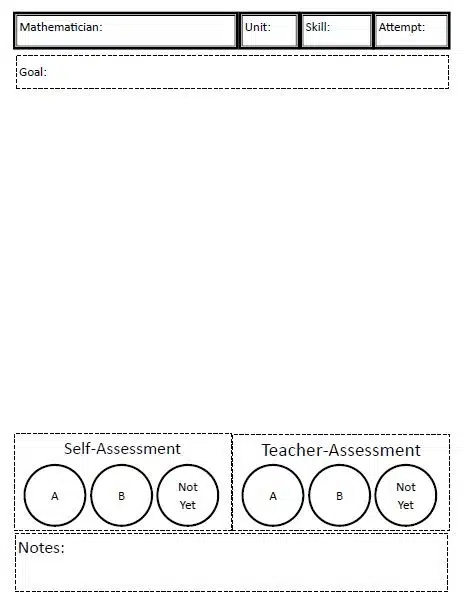 Mathematician:

Unit:

Skill:

Attempt:

Goal:

Self-Assessment

A

B

Not Yet

Teacher-Assessment

A

B

Not Yet

Notes: